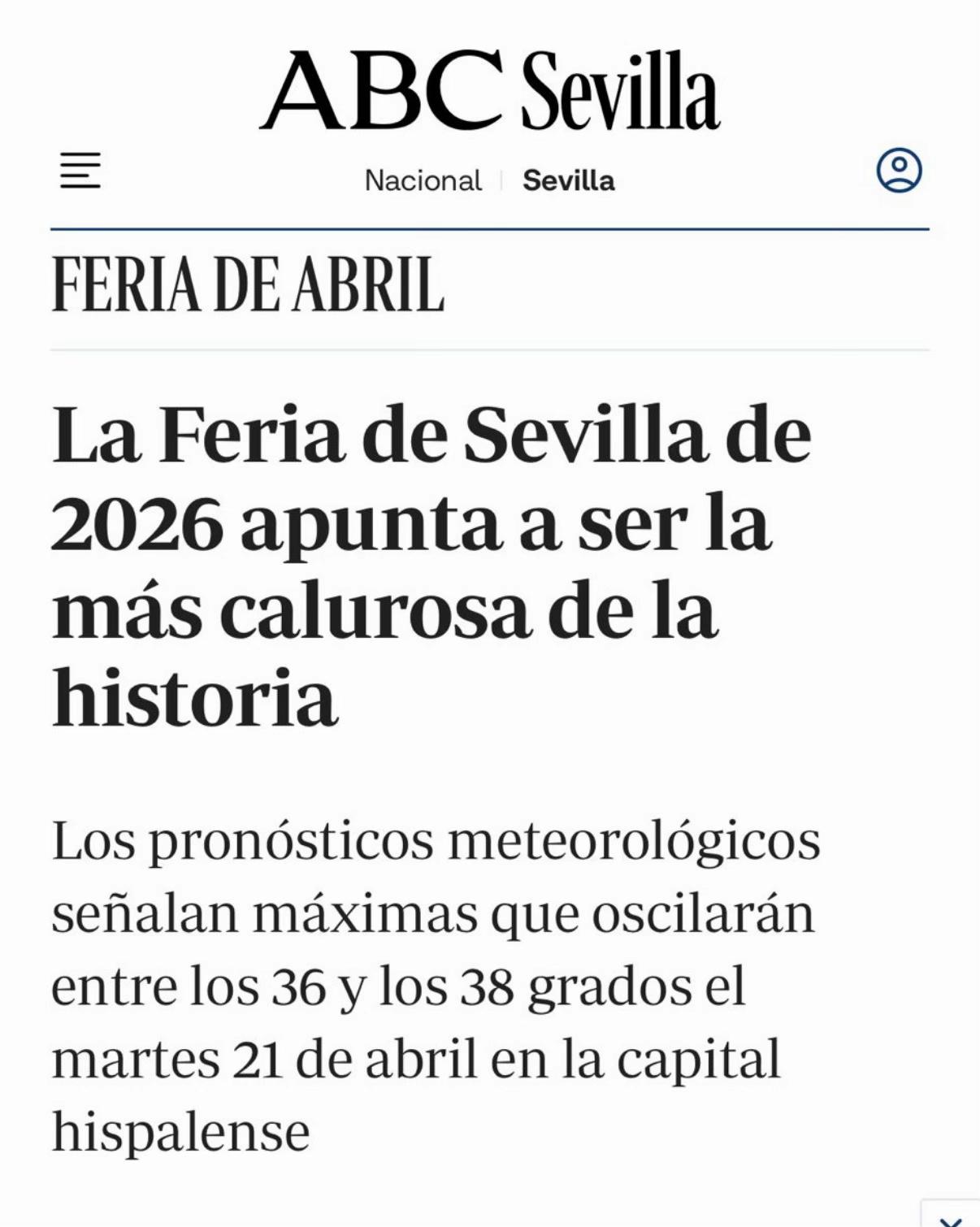 ABC Sevilla

Nacional | Sevilla

FERIA DE ABRIL

La Feria de Sevilla de 2026 apunta a ser la más calurosa de la historia

Los pronósticos meteorológicos señalan máximas que oscilarán entre los 36 y los 38 grados el martes 21 de abril en la capital hispalense